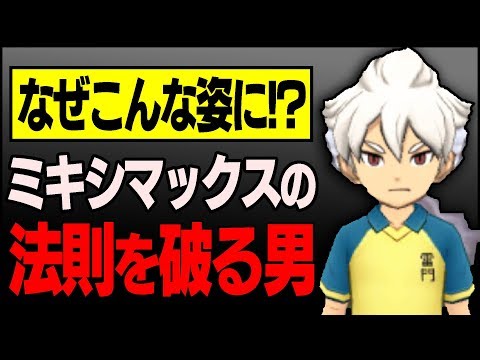 なぜこんな姿に!?

ミキシマックスの

法則を破る男

雷門